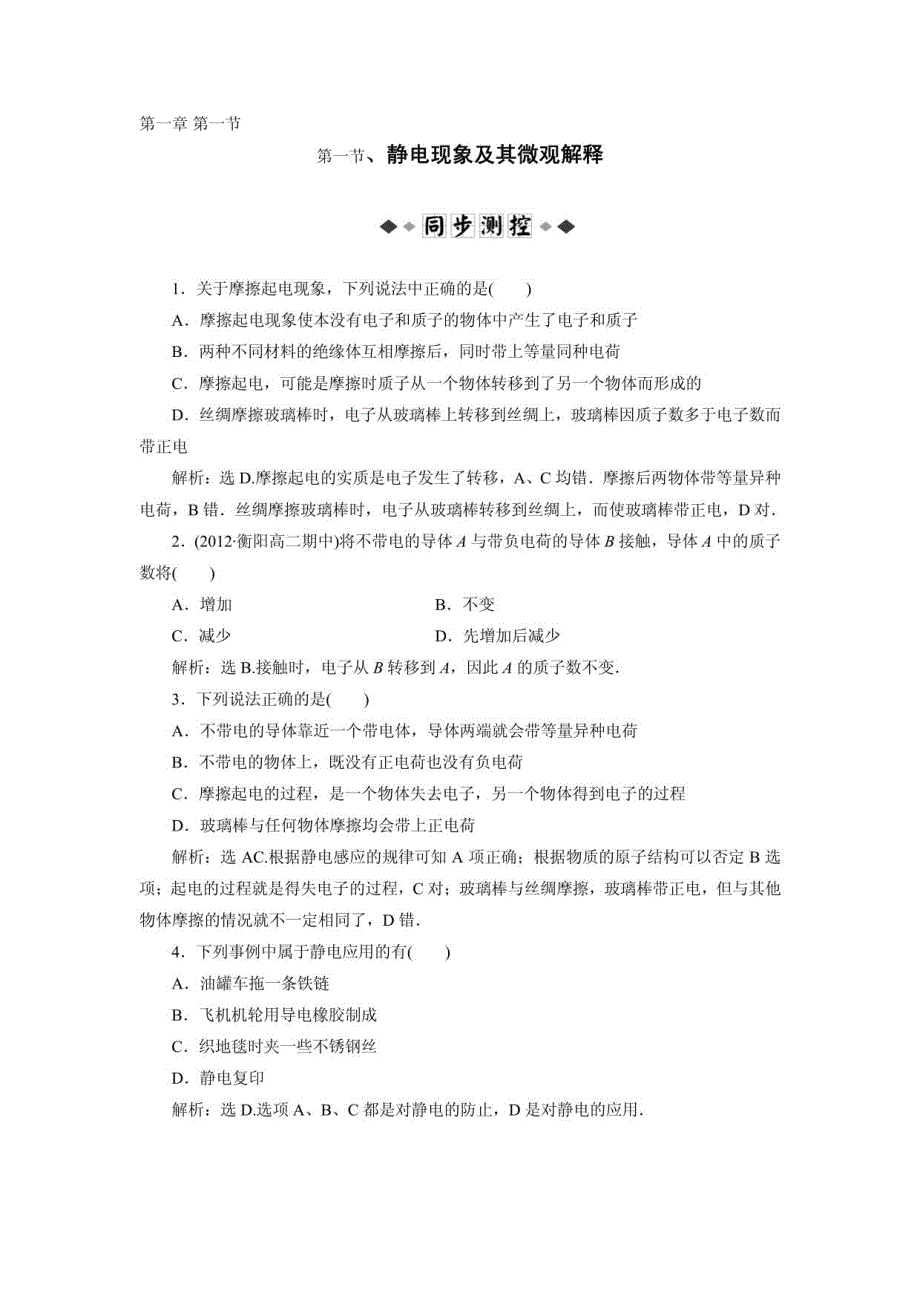 第一章 第一节

第一节、静电现象及其微观解释

同步测控

1．关于摩擦起电现象，下列说法中正确的是(　　)

A．摩擦起电现象使本没有电子和质子的物体中产生了电子和质子

B．两种不同材料的绝缘体互相摩擦后，同时带上等量同种电荷

C．摩擦起电，可能是摩擦时质子从一个物体转移到了另一个物体而形成的

D．丝绸摩擦玻璃棒时，电子从玻璃棒上转移到丝绸上，玻璃棒因质子数多于电子数而带正电

解析：选 D.摩擦起电的实质是电子发生了转移，A、C 均错．摩擦后两物体带等量异种电荷，B 错．丝绸摩擦玻璃棒时，电子从玻璃棒转移到丝绸上，而使玻璃棒带正电，D 对．

2．(2012·衡阳高二期中)将不带电的导体 $A$ 与带负电荷的导体 $B$ 接触，导体 $A$ 中的质子数将(　　)

A．增加　　　　B．不变

C．减少　　　　D．先增加后减少

解析：选 B.接触时，电子从 $B$ 转移到 $A$，因此 $A$ 的质子数不变．

3．下列说法正确的是(　　)

A．不带电的导体靠近一个带电体，导体两端就会带等量异种电荷

B．不带电的物体上，既没有正电荷也没有负电荷

C．摩擦起电的过程，是一个物体失去电子，另一个物体得到电子的过程

D．玻璃棒与任何物体摩擦均会带上正电荷

解析：选 AC.根据静电感应的规律可知 A 项正确；根据物质的原子结构可以否定 B 选项；起电的过程就是得失电子的过程，C 对；玻璃棒与丝绸摩擦，玻璃棒带正电，但与其他物体摩擦的情况就不一定相同了，D 错．

4．下列事例中属于静电应用的有(　　)

A．油罐车拖一条铁链

B．飞机机轮用导电橡胶制成

C．织地毯时夹一些不锈钢丝

D．静电复印

解析：选 D.选项 A、B、C 都是对静电的防止，D 是对静电的应用．